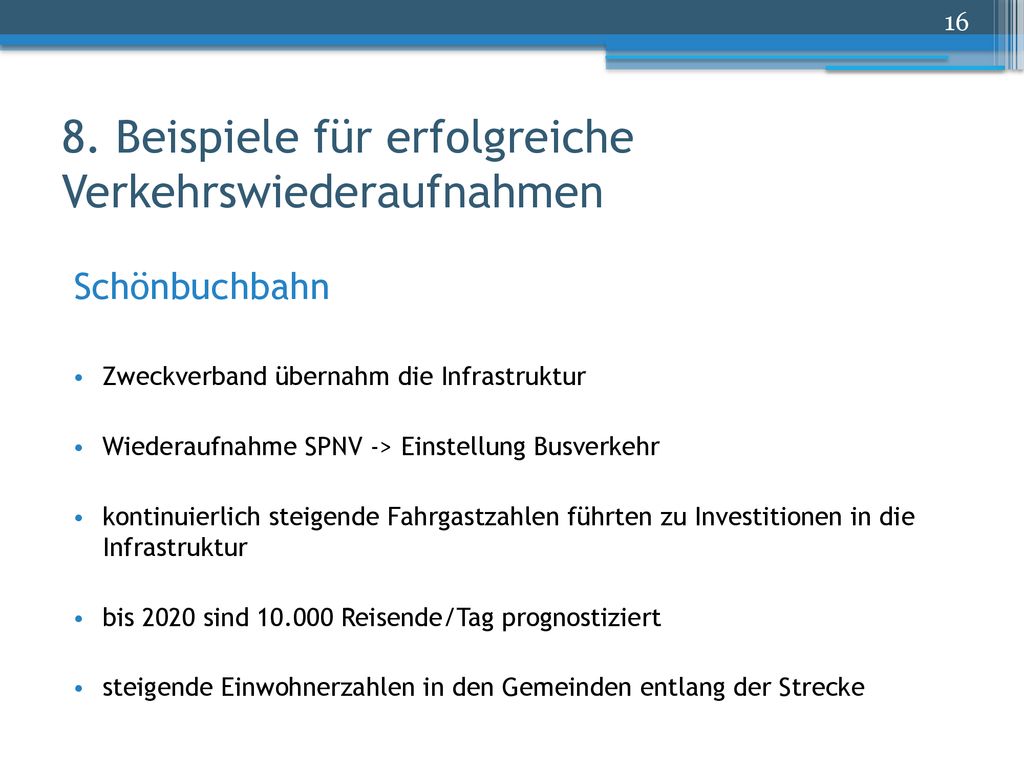 16

8. Beispiele für erfolgreiche Verkehrswiederaufnahmen

Schönbuchbahn

• Zweckverband übernahm die Infrastruktur

• Wiederaufnahme SPNV -> Einstellung Busverkehr

• kontinuierlich steigende Fahrgastzahlen führten zu Investitionen in die Infrastruktur

• bis 2020 sind 10.000 Reisende/Tag prognostiziert

• steigende Einwohnerzahlen in den Gemeinden entlang der Strecke